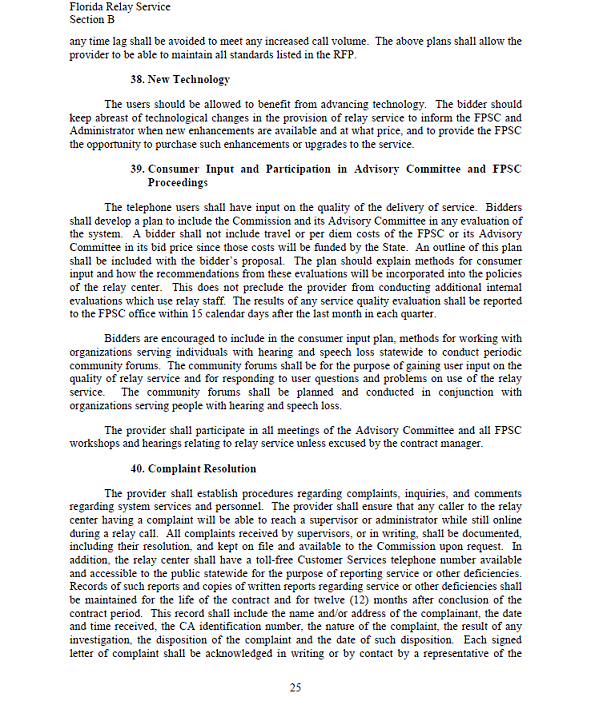 Florida Relay Service
Section B

any time lag shall be avoided to meet any increased call volume. The above plans shall allow the provider to be able to maintain all standards listed in the RFP.

38. New Technology

The users should be allowed to benefit from advancing technology. The bidder should keep abreast of technological changes in the provision of relay service to inform the FPSC and Administrator when new enhancements are available and at what price, and to provide the FPSC the opportunity to purchase such enhancements or upgrades to the service.

39. Consumer Input and Participation in Advisory Committee and FPSC Proceedings

The telephone users shall have input on the quality of the delivery of service. Bidders shall develop a plan to include the Commission and its Advisory Committee in any evaluation of the system. A bidder shall not include travel or per diem costs of the FPSC or its Advisory Committee in its bid price since those costs will be funded by the State. An outline of this plan shall be included with the bidder's proposal. The plan should explain methods for consumer input and how the recommendations from these evaluations will be incorporated into the policies of the relay center. This does not preclude the provider from conducting additional internal evaluations which use relay staff. The results of any service quality evaluation shall be reported to the FPSC office within 15 calendar days after the last month in each quarter.

Bidders are encouraged to include in the consumer input plan, methods for working with organizations serving individuals with hearing and speech loss statewide to conduct periodic community forums. The community forums shall be for the purpose of gaining user input on the quality of relay service and for responding to user questions and problems on use of the relay service. The community forums shall be planned and conducted in conjunction with organizations serving people with hearing and speech loss.

The provider shall participate in all meetings of the Advisory Committee and all FPSC workshops and hearings relating to relay service unless excused by the contract manager.

40. Complaint Resolution

The provider shall establish procedures regarding complaints, inquiries, and comments regarding system services and personnel. The provider shall ensure that any caller to the relay center having a complaint will be able to reach a supervisor or administrator while still online during a relay call. All complaints received by supervisors, or in writing, shall be documented, including their resolution, and kept on file and available to the Commission upon request. In addition, the relay center shall have a toll-free Customer Services telephone number available and accessible to the public statewide for the purpose of reporting service or other deficiencies. Records of such reports and copies of written reports regarding service or other deficiencies shall be maintained for the life of the contract and for twelve (12) months after conclusion of the contract period. This record shall include the name and/or address of the complainant, the date and time received, the CA identification number, the nature of the complaint, the result of any investigation, the disposition of the complaint and the date of such disposition. Each signed letter of complaint shall be acknowledged in writing or by contact by a representative of the

25